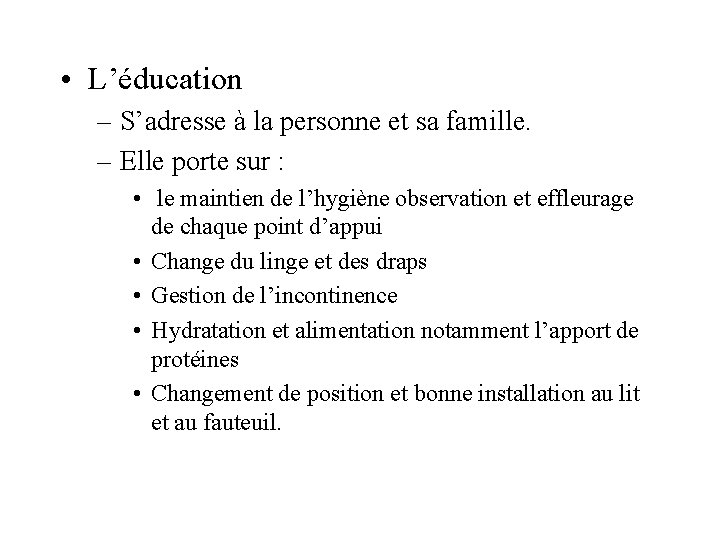 • L’éducation

– S’adresse à la personne et sa famille.

– Elle porte sur :

• le maintien de l’hygiène observation et effleurage de chaque point d’appui

• Change du linge et des draps

• Gestion de l’incontinence

• Hydratation et alimentation notamment l’apport de protéines

• Changement de position et bonne installation au lit et au fauteuil.